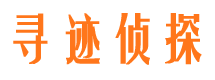 寻迹侦探